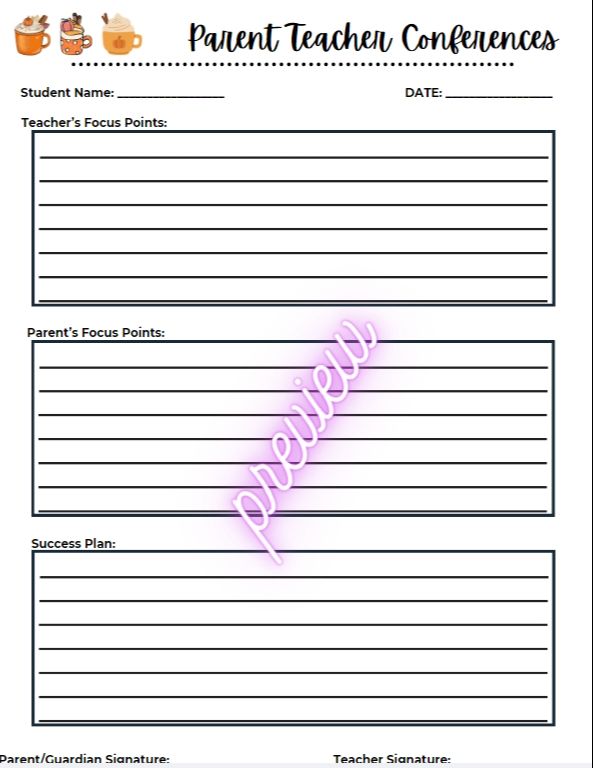 Parent Teacher Conferences

Student Name: ________________ DATE: ________________

Teacher's Focus Points:

Parent's Focus Points:

preview

Success Plan:

Parent/Guardian Signature: Teacher Signature: